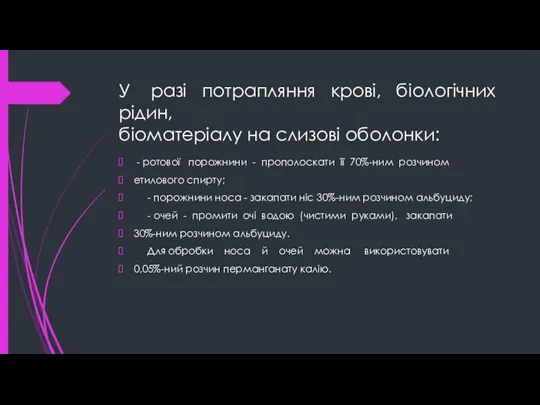 У разі потрапляння крові, біологічних рідин,
біоматеріалу на слизові оболонки:

- ротової порожнини - прополоскати її 70%-ним розчином

етилового спирту;

- порожнини носа - закапати ніс 30%-ним розчином альбуциду;

- очей - промити очі водою (чистими руками), закапати

30%-ним розчином альбуциду.

Для обробки носа й очей можна використовувати

0,05%-ний розчин перманганату калію.